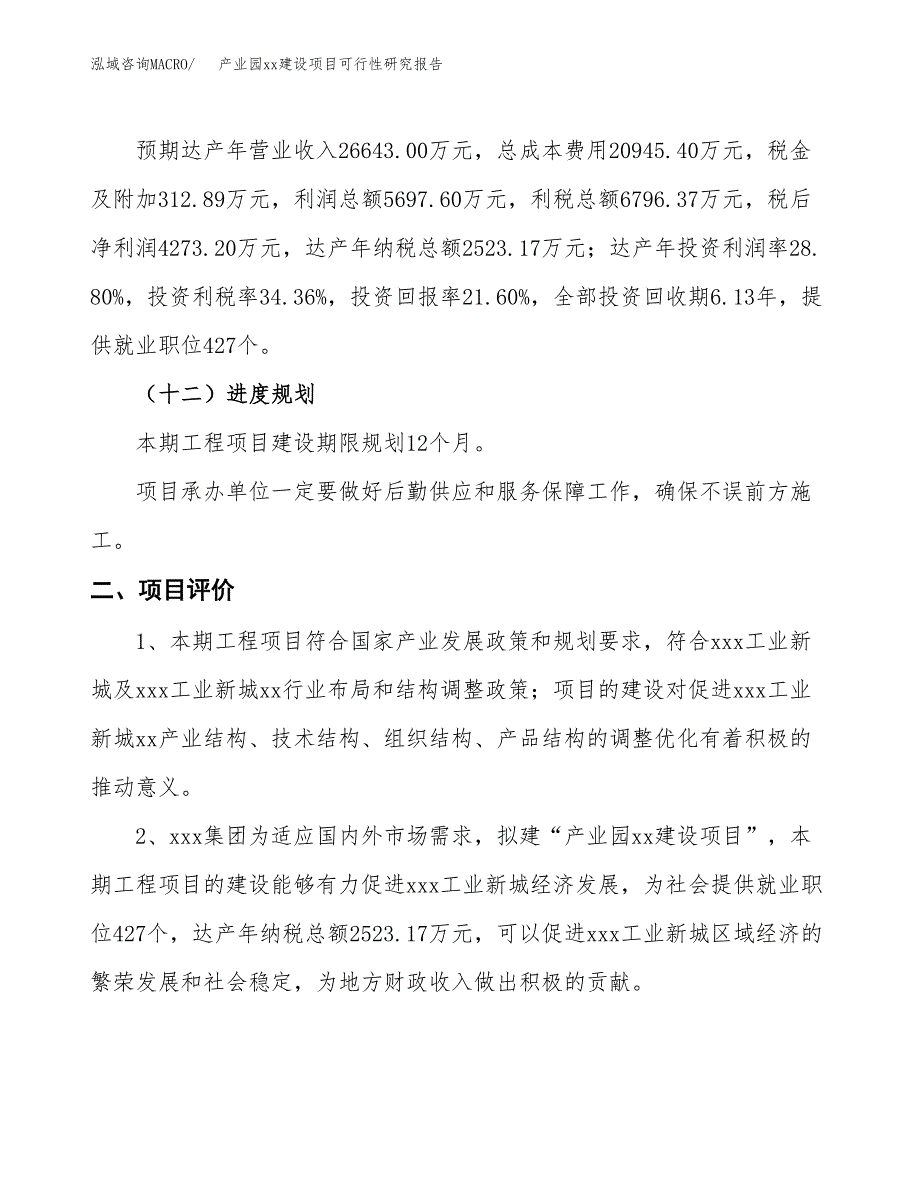 泓域咨询MACRO/　产业园xx建设项目可行性研究报告

预期达产年营业收入26643.00万元，总成本费用20945.40万元，税金及附加312.89万元，利润总额5697.60万元，利税总额6796.37万元，税后净利润4273.20万元，达产年纳税总额2523.17万元；达产年投资利润率28.80%，投资利税率34.36%，投资回报率21.60%，全部投资回收期6.13年，提供就业职位427个。

（十二）进度规划

本期工程项目建设期限规划12个月。

项目承办单位一定要做好后勤供应和服务保障工作，确保不误前方施工。

二、项目评价

1、本期工程项目符合国家产业发展政策和规划要求，符合xxx工业新城及xxx工业新城xx行业布局和结构调整政策；项目的建设对促进xxx工业新城xx产业结构、技术结构、组织结构、产品结构的调整优化有着积极的推动意义。

2、xxx集团为适应国内外市场需求，拟建“产业园xx建设项目”，本期工程项目的建设能够有力促进xxx工业新城经济发展，为社会提供就业职位427个，达产年纳税总额2523.17万元，可以促进xxx工业新城区域经济的繁荣发展和社会稳定，为地方财政收入做出积极的贡献。